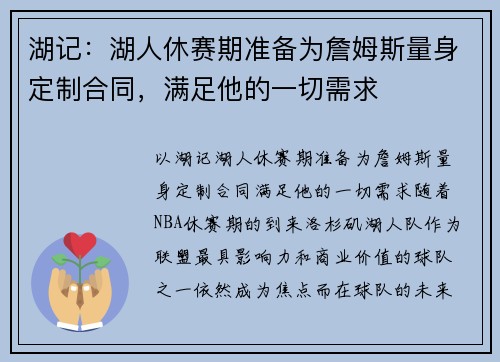 湖记：湖人休赛期准备为詹姆斯量身定制合同，满足他的一切需求

以湖记湖人休赛期准备为詹姆斯量身定制合同满足他的一切需求随着NBA休赛期的到来洛杉矶湖人队作为联盟最具影响力和商业价值的球队之一依然成为焦点而在球队的未来